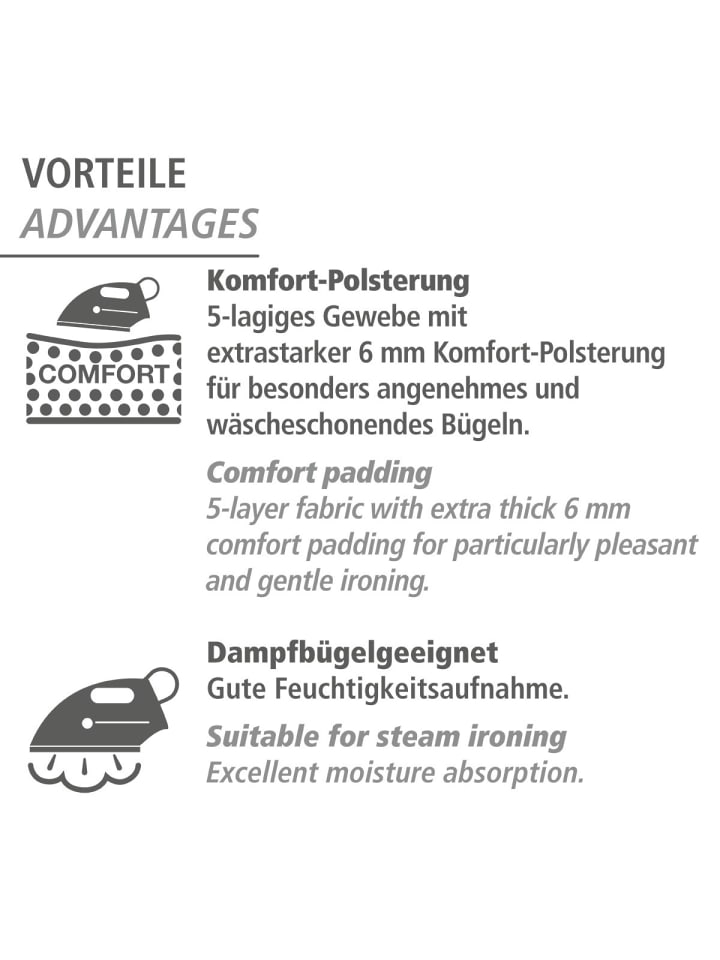 VORTEILE
ADVANTAGES

COMFORT

Komfort-Polsterung
5-lagiges Gewebe mit extrastarker 6 mm Komfort-Polsterung für besonders angenehmes und wäscheschonendes Bügeln.

Comfort padding
5-layer fabric with extra thick 6 mm comfort padding for particularly pleasant and gentle ironing.

Dampfbügelgeeignet
Gute Feuchtigkeitsaufnahme.

Suitable for steam ironing
Excellent moisture absorption.